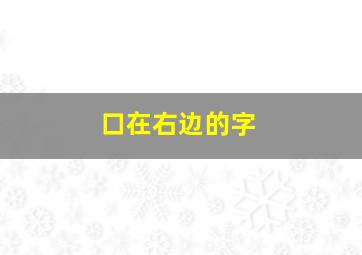 口在右边的字